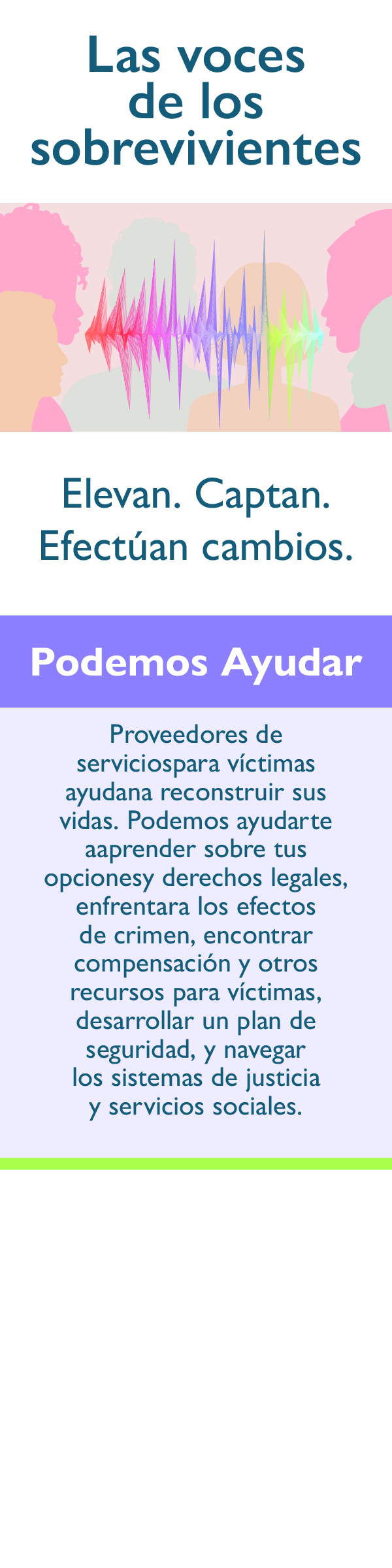 Las voces de los sobrevivientes

Elevan. Captan. Efectúan cambios.

Podemos Ayudar

Proveedores de serviciospara víctimas ayudana reconstruir sus vidas. Podemos ayudarte aaprender sobre tus opcionesy derechos legales, enfrentara los efectos de crimen, encontrar compensación y otros recursos para víctimas, desarrollar un plan de seguridad, y navegar los sistemas de justicia y servicios sociales.